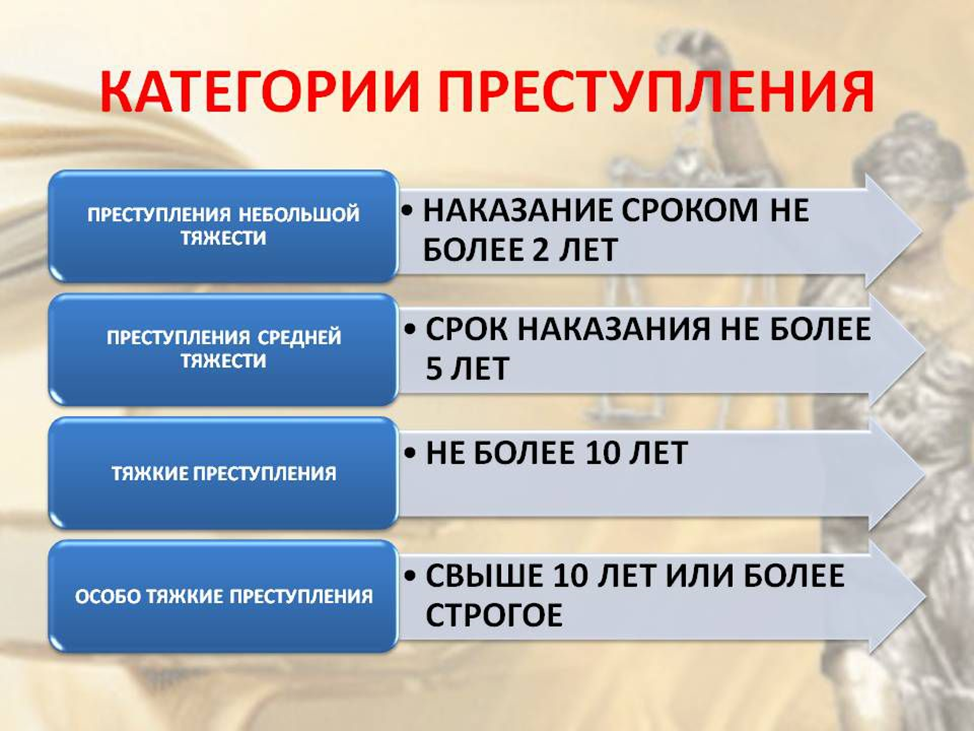 КАТЕГОРИИ ПРЕСТУПЛЕНИЯ

ПРЕСТУПЛЕНИЯ НЕБОЛЬШОЙ ТЯЖЕСТИ

• НАКАЗАНИЕ СРОКОМ НЕ БОЛЕЕ 2 ЛЕТ

ПРЕСТУПЛЕНИЯ СРЕДНЕЙ ТЯЖЕСТИ

• СРОК НАКАЗАНИЯ НЕ БОЛЕЕ 5 ЛЕТ

ТЯЖКИЕ ПРЕСТУПЛЕНИЯ

• НЕ БОЛЕЕ 10 ЛЕТ

ОСОБО ТЯЖКИЕ ПРЕСТУПЛЕНИЯ

• СВЫШЕ 10 ЛЕТ ИЛИ БОЛЕЕ СТРОГОЕ